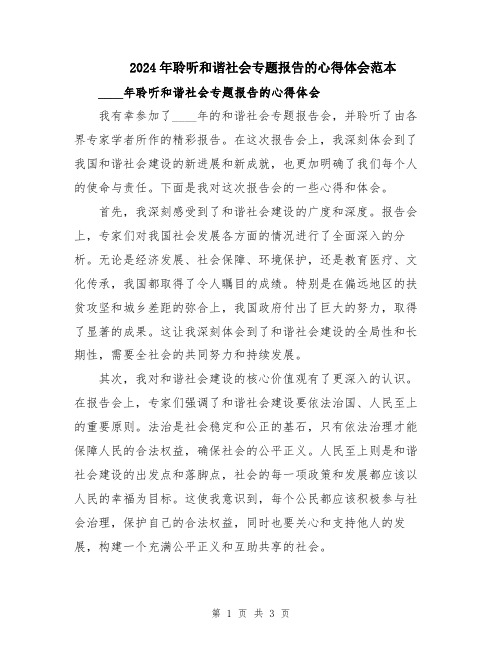 2024年聆听和谐社会专题报告的心得体会范本

____年聆听和谐社会专题报告的心得体会

我有幸参加了____年的和谐社会专题报告会，并聆听了由各界专家学者所作的精彩报告。在这次报告会上，我深刻体会到了我国和谐社会建设的新进展和新成就，也更加明确了我们每个人的使命与责任。下面是我对这次报告会的一些心得和体会。

首先，我深刻感受到了和谐社会建设的广度和深度。报告会上，专家们对我国社会发展各方面的情况进行了全面深入的分析。无论是经济发展、社会保障、环境保护，还是教育医疗、文化传承，我国都取得了令人瞩目的成绩。特别是在偏远地区的扶贫攻坚和城乡差距的弥合上，我国政府付出了巨大的努力，取得了显著的成果。这让我深刻体会到了和谐社会建设的全局性和长期性，需要全社会的共同努力和持续发展。

其次，我对和谐社会建设的核心价值观有了更深入的认识。在报告会上，专家们强调了和谐社会建设要依法治国、人民至上的重要原则。法治是社会稳定和公正的基石，只有依法治理才能保障人民的合法权益，确保社会的公平正义。人民至上则是和谐社会建设的出发点和落脚点，社会的每一项政策和发展都应该以人民的幸福为目标。这使我意识到，每个公民都应该积极参与社会治理，保护自己的合法权益，同时也要关心和支持他人的发展，构建一个充满公平正义和互助共享的社会。

第 1 页 共 3 页